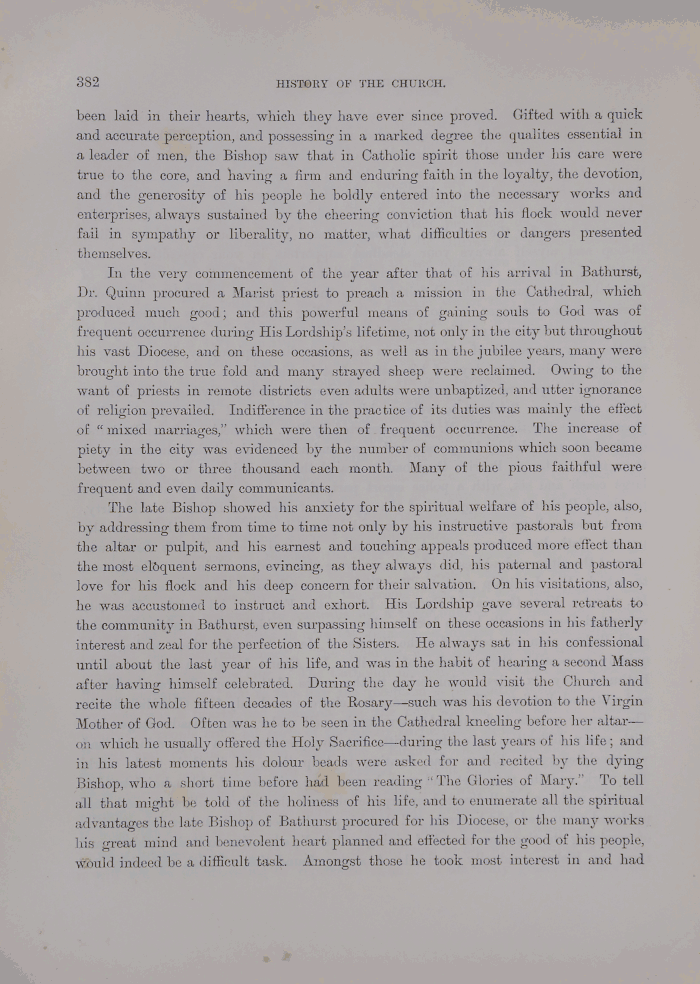 382 HISTORY OF THE CHURCH.

been laid in their hearts, which they have ever since proved. Gifted with a quick and accurate perception, and possessing in a marked degree the qualites essential in a leader of men, the Bishop saw that in Catholic spirit those under his care were true to the core, and having a firm and enduring faith in the loyalty, the devotion, and the generosity of his people he boldly entered into the necessary works and enterprises, always sustained by the cheering conviction that his flock would never fail in sympathy or liberality, no matter, what difficulties or dangers presented themselves.

In the very commencement of the year after that of his arrival in Bathurst, Dr. Quinn procured a Marist priest to preach a mission in the Cathedral, which produced much good; and this powerful means of gaining souls to God was of frequent occurrence during His Lordship's lifetime, not only in the city but throughout his vast Diocese, and on these occasions, as well as in the jubilee years, many were brought into the true fold and many strayed sheep were reclaimed. Owing to the want of priests in remote districts even adults were unbaptized, and utter ignorance of religion prevailed. Indifference in the practice of its duties was mainly the effect of "mixed marriages," which were then of frequent occurrence. The increase of piety in the city was evidenced by the number of communions which soon became between two or three thousand each month. Many of the pious faithful were frequent and even daily communicants.

The late Bishop showed his anxiety for the spiritual welfare of his people, also, by addressing them from time to time not only by his instructive pastorals but from the altar or pulpit, and his earnest and touching appeals produced more effect than the most eloquent sermons, evincing, as they always did, his paternal and pastoral love for his flock and his deep concern for their salvation. On his visitations, also, he was accustomed to instruct and exhort. His Lordship gave several retreats to the community in Bathurst, even surpassing himself on these occasions in his fatherly interest and zeal for the perfection of the Sisters. He always sat in his confessional until about the last year of his life, and was in the habit of hearing a second Mass after having himself celebrated. During the day he would visit the Church and recite the whole fifteen decades of the Rosary—such was his devotion to the Virgin Mother of God. Often was he to be seen in the Cathedral kneeling before her altar—on which he usually offered the Holy Sacrifice—during the last years of his life; and in his latest moments his dolour beads were asked for and recited by the dying Bishop, who a short time before had been reading "The Glories of Mary." To tell all that might be told of the holiness of his life, and to enumerate all the spiritual advantages the late Bishop of Bathurst procured for his Diocese, or the many works his great mind and benevolent heart planned and effected for the good of his people, would indeed be a difficult task. Amongst those he took most interest in and had